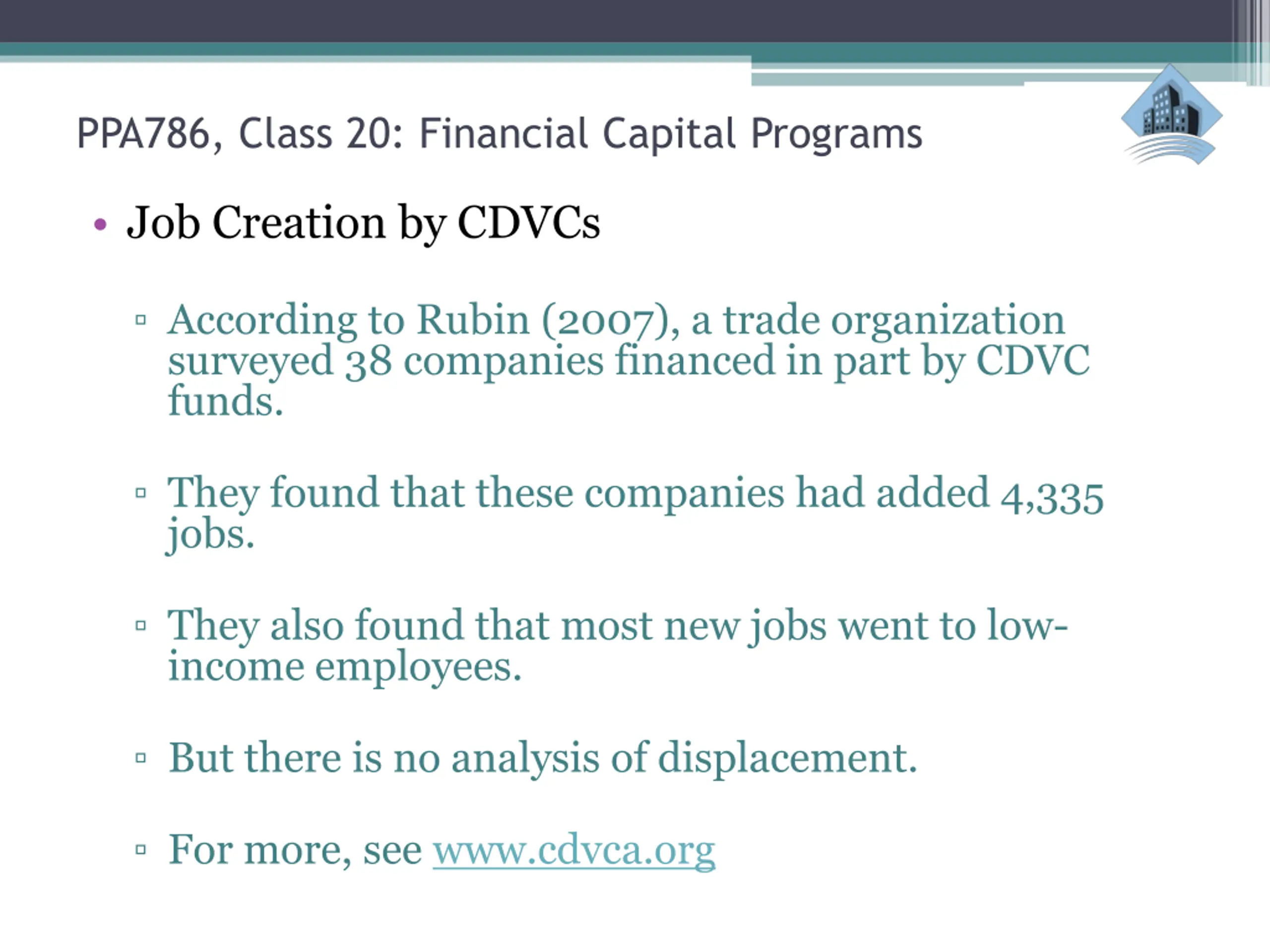 PPA786, Class 20: Financial Capital Programs

• Job Creation by CDVCs

▫ According to Rubin (2007), a trade organization surveyed 38 companies financed in part by CDVC funds.

▫ They found that these companies had added 4,335 jobs.

▫ They also found that most new jobs went to low-income employees.

▫ But there is no analysis of displacement.

▫ For more, see www.cdvca.org